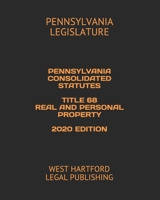 PENNSYLVANIA LEGISLATURE

PENNSYLVANIA CONSOLIDATED STATUTES

TITLE 68 REAL AND PERSONAL PROPERTY

2020 EDITION

WEST HARTFORD LEGAL PUBLISHING